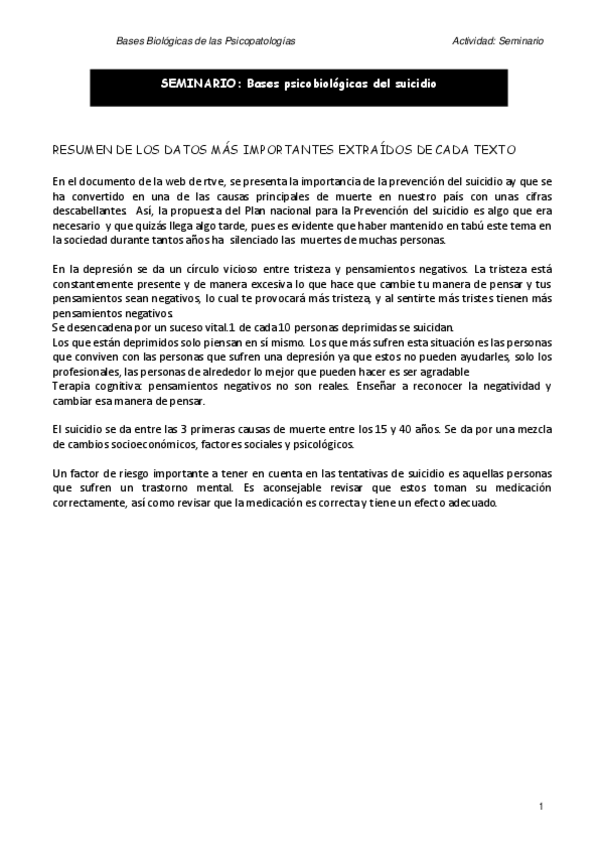 Bases Biológicas de las Psicopatologías

Actividad: Seminario

SEMINARIO: Bases psicobiológicas del suicidio

RESUMEN DE LOS DATOS MÁS IMPORTANTES EXTRAÍDOS DE CADA TEXTO

En el documento de la web de rtve, se presenta la importancia de la prevención del suicidio ay que se ha convertido en una de las causas principales de muerte en nuestro país con unas cifras descabellantes. Así, la propuesta del Plan nacional para la Prevención del suicidio es algo que era necesario y que quizás llega algo tarde, pues es evidente que haber mantenido en tabú este tema en la sociedad durante tantos años ha silenciado las muertes de muchas personas.

En la depresión se da un círculo vicioso entre tristeza y pensamientos negativos. La tristeza está constantemente presente y de manera excesiva lo que hace que cambie tu manera de pensar y tus pensamientos sean negativos, lo cual te provocará más tristeza, y al sentirte más tristes tienen más pensamientos negativos.
Se desencadena por un suceso vital.1 de cada 10 personas deprimidas se suicidan.
Los que están deprimidos solo piensan en sí mismo. Los que más sufren esta situación es las personas que conviven con las personas que sufren una depresión ya que estos no pueden ayudarles, solo los profesionales, las personas de alrededor lo mejor que pueden hacer es ser agradable
Terapia cognitiva: pensamientos negativos no son reales. Enseñar a reconocer la negatividad y cambiar esa manera de pensar.

El suicidio se da entre las 3 primeras causas de muerte entre los 15 y 40 años. Se da por una mezcla de cambios socioeconómicos, factores sociales y psicológicos.

Un factor de riesgo importante a tener en cuenta en las tentativas de suicidio es aquellas personas que sufren un trastorno mental. Es aconsejable revisar que estos toman su medicación correctamente, así como revisar que la medicación es correcta y tiene un efecto adecuado.

1